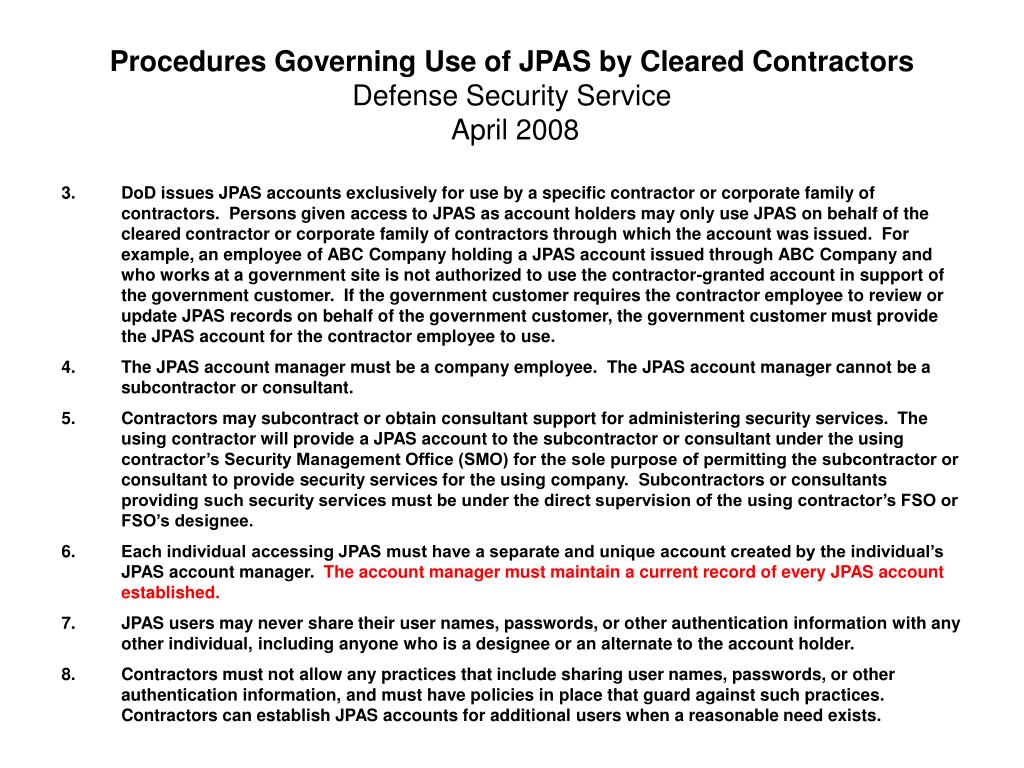 Procedures Governing Use of JPAS by Cleared Contractors
Defense Security Service
April 2008

3. DoD issues JPAS accounts exclusively for use by a specific contractor or corporate family of contractors. Persons given access to JPAS as account holders may only use JPAS on behalf of the cleared contractor or corporate family of contractors through which the account was issued. For example, an employee of ABC Company holding a JPAS account issued through ABC Company and who works at a government site is not authorized to use the contractor-granted account in support of the government customer. If the government customer requires the contractor employee to review or update JPAS records on behalf of the government customer, the government customer must provide the JPAS account for the contractor employee to use.

4. The JPAS account manager must be a company employee. The JPAS account manager cannot be a subcontractor or consultant.

5. Contractors may subcontract or obtain consultant support for administering security services. The using contractor will provide a JPAS account to the subcontractor or consultant under the using contractor's Security Management Office (SMO) for the sole purpose of permitting the subcontractor or consultant to provide security services for the using company. Subcontractors or consultants providing such security services must be under the direct supervision of the using contractor's FSO or FSO's designee.

6. Each individual accessing JPAS must have a separate and unique account created by the individual's JPAS account manager. The account manager must maintain a current record of every JPAS account established.

7. JPAS users may never share their user names, passwords, or other authentication information with any other individual, including anyone who is a designee or an alternate to the account holder.

8. Contractors must not allow any practices that include sharing user names, passwords, or other authentication information, and must have policies in place that guard against such practices. Contractors can establish JPAS accounts for additional users when a reasonable need exists.